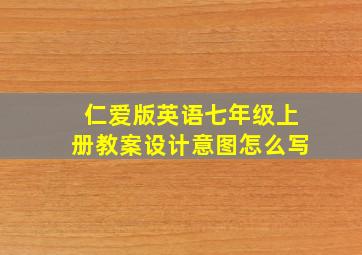 仁爱版英语七年级上册教案设计意图怎么写